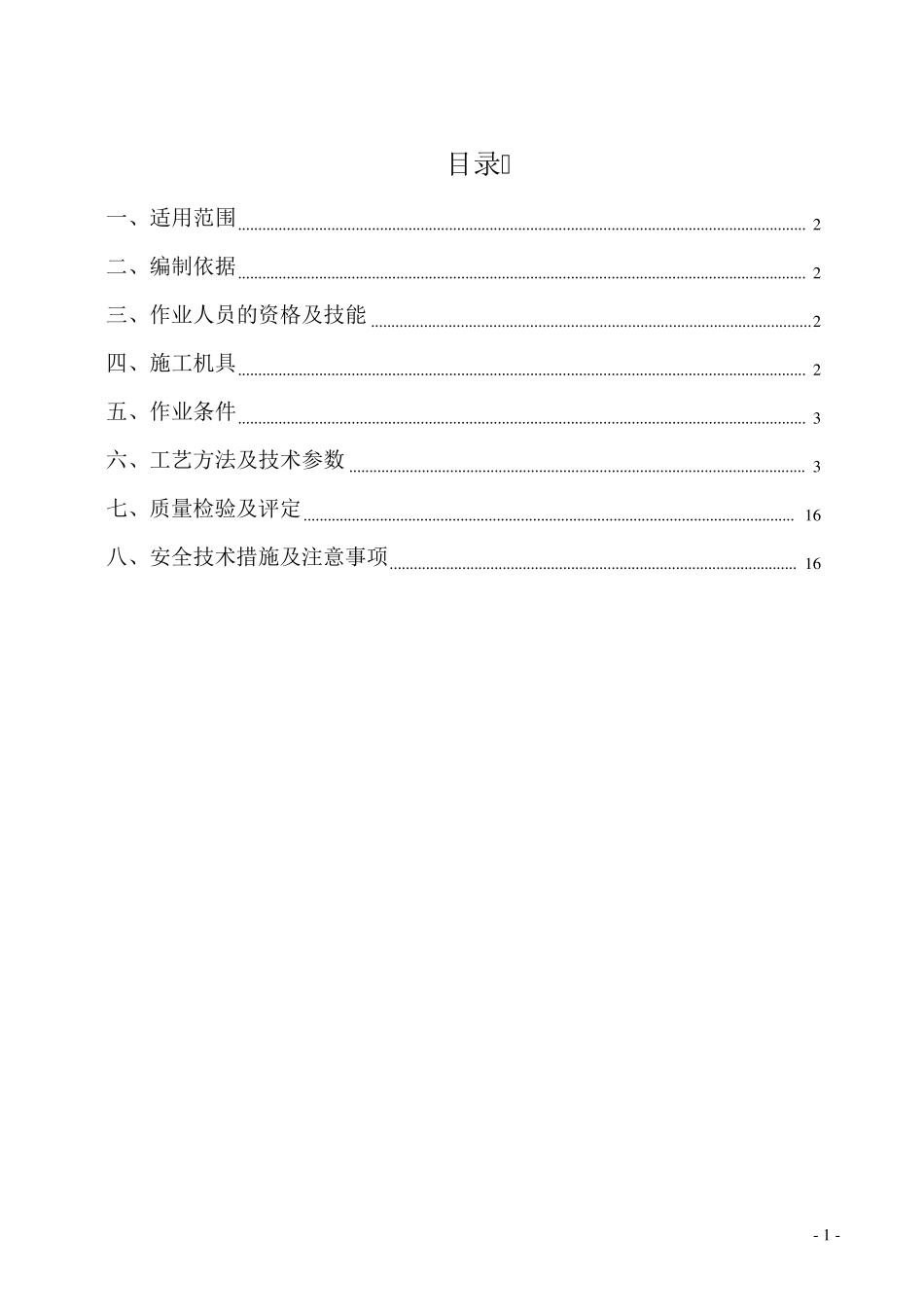 目录

一、适用范围 2

二、编制依据 2

三、作业人员的资格及技能 2

四、施工机具 2

五、作业条件 3

六、工艺方法及技术参数 3

七、质量检验及评定 16

八、安全技术措施及注意事项 16

- 1 -